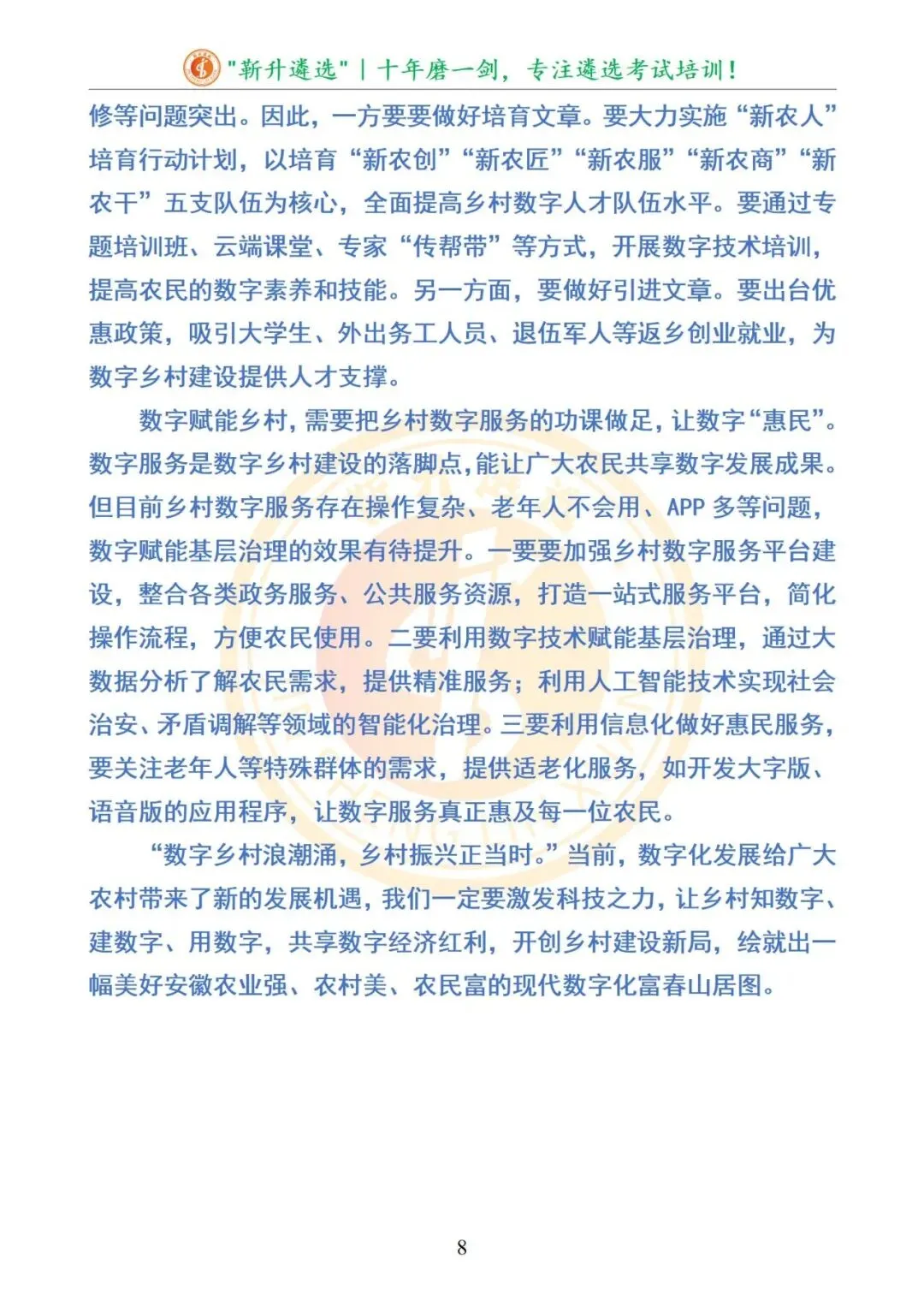 "新升遴选" | 十年磨一剑，专注遴选考试培训！

修等问题突出。因此，一方要要做好培育文章。要大力实施“新农人”培育行动计划，以培育“新农创”“新农匠”“新农服”“新农商”“新农干”五支队伍为核心，全面提高乡村数字人才队伍水平。要通过专题培训班、云端课堂、专家“传帮带”等方式，开展数字技术培训，提高农民的数字素养和技能。另一方面，要做好引进文章。要出台优惠政策，吸引大学生、外出务工人员、退伍军人等返乡创业就业，为数字乡村建设提供人才支撑。

数字赋能乡村，需要把乡村数字服务的功课做足，让数字“惠民”。数字服务是数字乡村建设的落脚点，能让广大农民共享数字发展成果。但目前乡村数字服务存在操作复杂、老年人不会用、APP 多等问题，数字赋能基层治理的效果有待提升。一要要加强乡村数字服务平台建设，整合各类政务服务、公共服务资源，打造一站式服务平台，简化操作流程，方便农民使用。二要利用数字技术赋能基层治理，通过大数据分析了解农民需求，提供精准服务；利用人工智能技术实现社会治安、矛盾调解等领域的智能化治理。三要利用信息化做好惠民服务，要关注老年人等特殊群体的需求，提供适老化服务，如开发大字版、语音版的应用程序，让数字服务真正惠及每一位农民。

“数字乡村浪潮涌，乡村振兴正当时。”当前，数字化发展给广大农村带来了新的发展机遇，我们一定要激发科技之力，让乡村知数字、建数字、用数字，共享数字经济红利，开创乡村建设新局，绘就出一幅美好安徽农业强、农村美、农民富的现代数字化富春山居图。

8